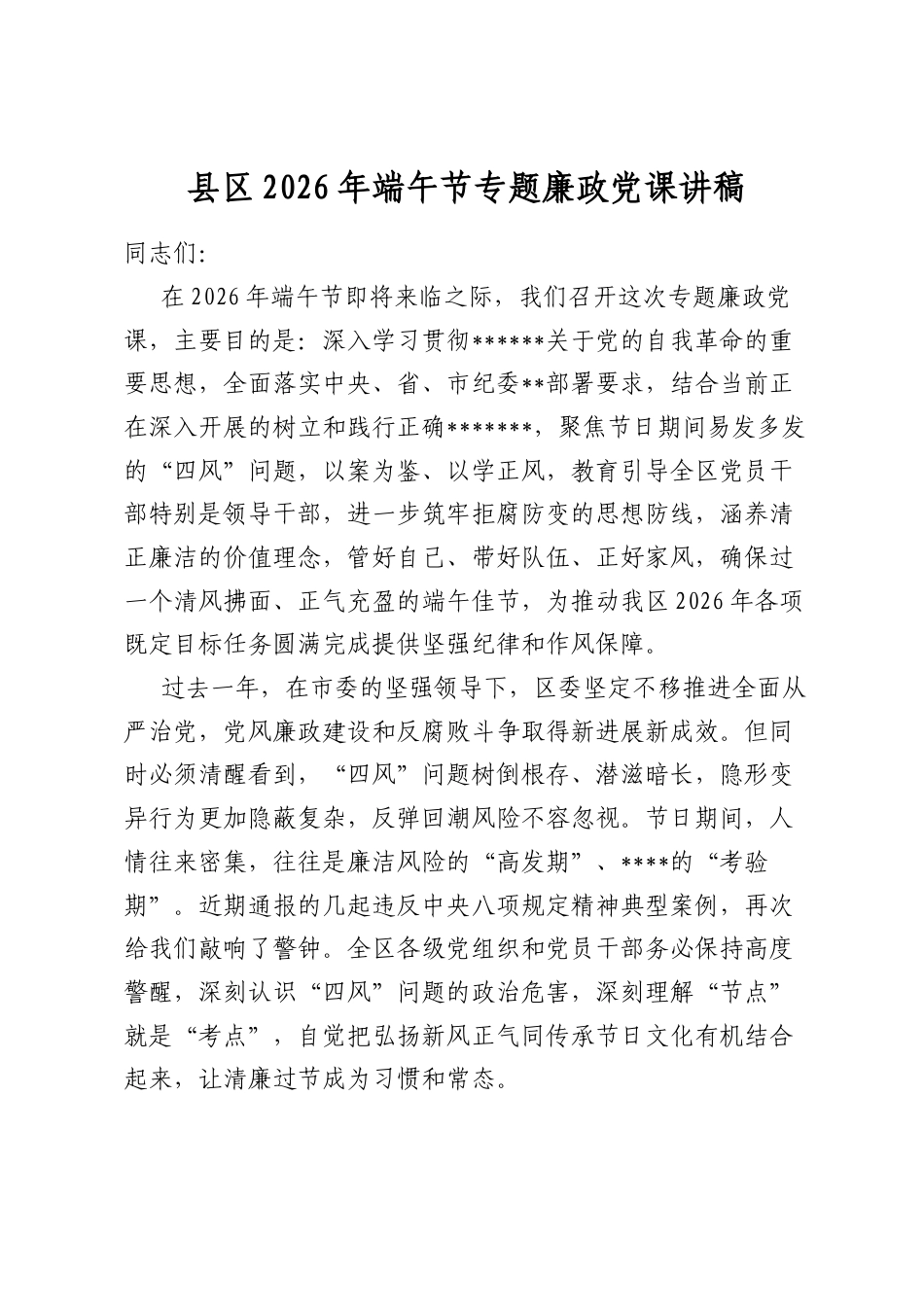 县区2026年端午节专题廉政党课讲稿

同志们:

在2026年端午节即将来临之际，我们召开这次专题廉政党课，主要目的是：深入学习贯彻******关于党的自我革命的重要思想，全面落实中央、省、市纪委**部署要求，结合当前正在深入开展的树立和践行正确*******，聚焦节日期间易发多发的“四风”问题，以案为鉴、以学正风，教育引导全区党员干部特别是领导干部，进一步筑牢拒腐防变的思想防线，涵养清正廉洁的价值理念，管好自己、带好队伍、正好家风，确保过一个清风拂面、正气充盈的端午佳节，为推动我区2026年各项既定目标任务圆满完成提供坚强纪律和作风保障。

过去一年，在市委的坚强领导下，区委坚定不移推进全面从严治党，党风廉政建设和反腐败斗争取得新进展新成效。但同时必须清醒看到，“四风”问题树倒根存、潜滋暗长，隐形变异行为更加隐蔽复杂，反弹回潮风险不容忽视。节日期间，人情往来密集，往往是廉洁风险的“高发期”、****的“考验期”。近期通报的几起违反中央八项规定精神典型案例，再次给我们敲响了警钟。全区各级党组织和党员干部务必保持高度警醒，深刻认识“四风”问题的政治危害，深刻理解“节点”就是“考点”，自觉把弘扬新风正气同传承节日文化有机结合起来，让清廉过节成为习惯和常态。